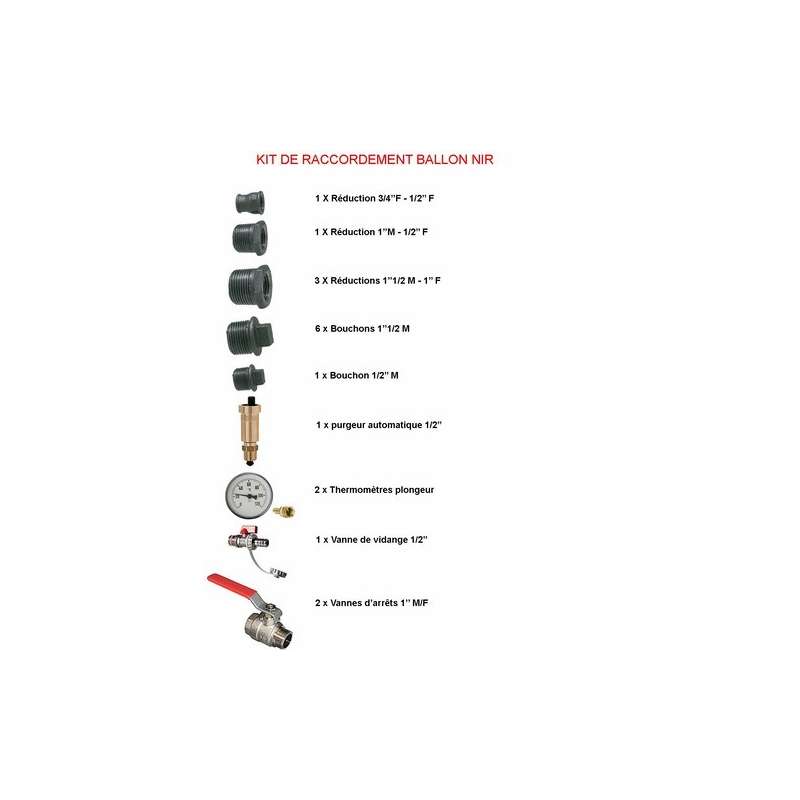 KIT DE RACCORDEMENT BALLON NIR

1 X Réduction 3/4"F - 1/2" F

1 X Réduction 1"M - 1/2" F

3 X Réductions 1"1/2 M - 1" F

6 x Bouchons 1"1/2 M

1 x Bouchon 1/2" M

1 x purgeur automatique 1/2"

2 x Thermomètres plongeur

1 x Vanne de vidange 1/2"

2 x Vannes d'arrêts 1" M/F